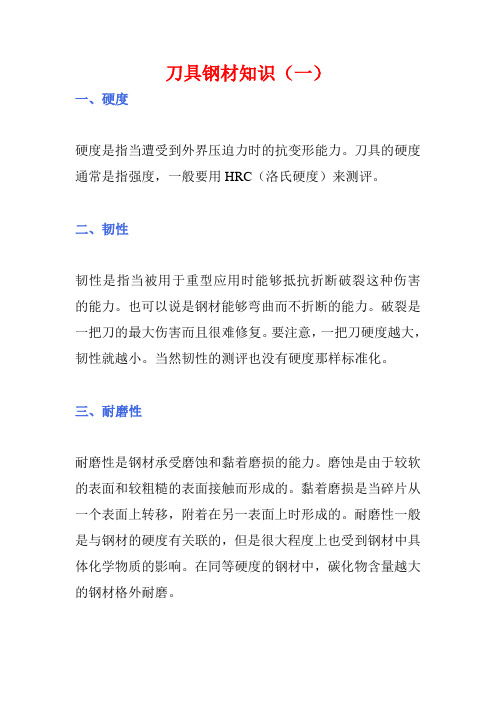 刀具钢材知识（一）

一、硬度

硬度是指当遭受到外界压迫力时的抗变形能力。刀具的硬度通常是指强度，一般要用 HRC（洛氏硬度）来测评。

二、韧性

韧性是指当被用于重型应用时能够抵抗折断破裂这种伤害的能力。也可以说是钢材能够弯曲而不折断的能力。破裂是一把刀的最大伤害而且很难修复。要注意，一把刀硬度越大，韧性就越小。当然韧性的测评也没有硬度那样标准化。

三、耐磨性

耐磨性是钢材承受磨蚀和黏着磨损的能力。磨蚀是由于较软的表面和较粗糙的表面接触而形成的。黏着磨损是当碎片从一个表面上转移，附着在另一表面上时形成的。耐磨性一般是与钢材的硬度有关联的，但是很大程度上也受到钢材中具体化学物质的影响。在同等硬度的钢材中，碳化物含量越大的钢材格外耐磨。